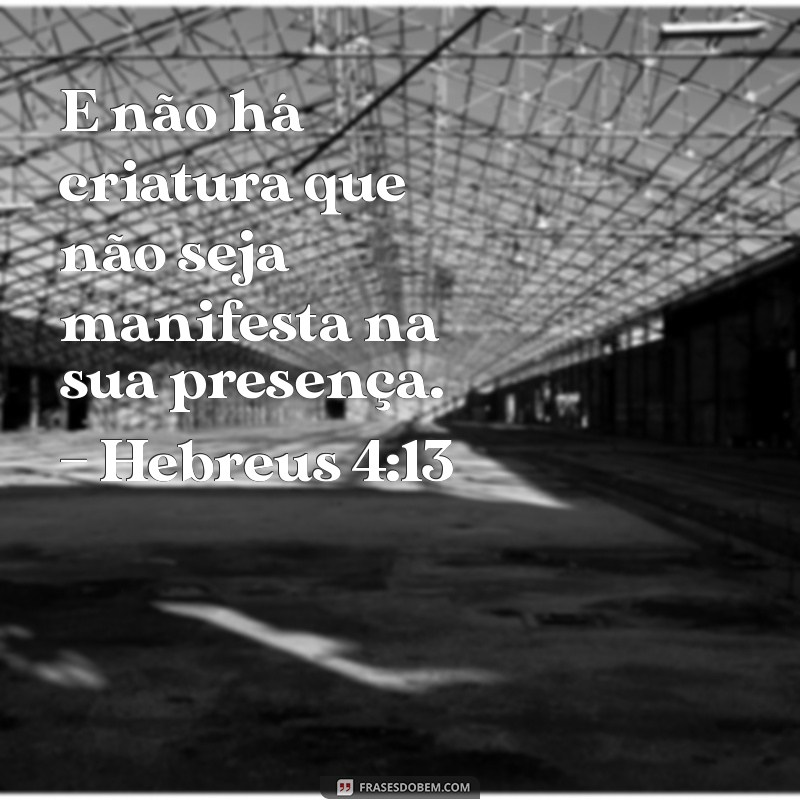 E não há criatura que não seja manifesta na sua presença. – Hebreus 4:13

FRASESDOBEM.COM